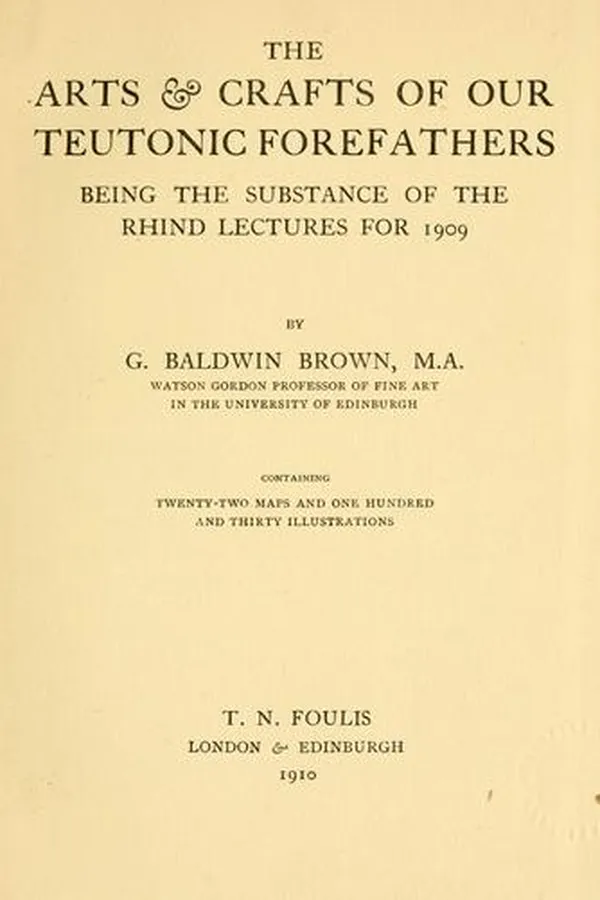 THE
ARTS & CRAFTS OF OUR TEUTONIC FOREFATHERS
BEING THE SUBSTANCE OF THE RHIND LECTURES FOR 1909

BY
G. BALDWIN BROWN, M.A.
WATSON GORDON PROFESSOR OF FINE ART IN THE UNIVERSITY OF EDINBURGH

CONTAINING
TWENTY-TWO MAPS AND ONE HUNDRED AND THIRTY ILLUSTRATIONS

T. N. FOULIS
LONDON & EDINBURGH
1910